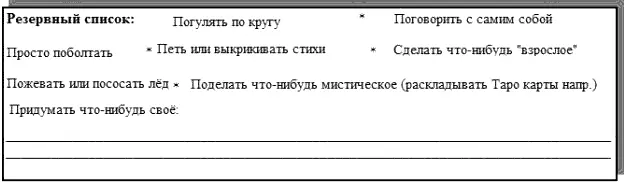 **Резервный список:** Погулять по кругу * Поговорить с самим собой

Просто поболтать * Петь или выкрикивать стихи * Сделать что-нибудь "взрослое"

Пожевать или пососать лёд * Поделать что-нибудь мистическое (раскладывать Таро карты напр.)

Придумать что-нибудь своё: